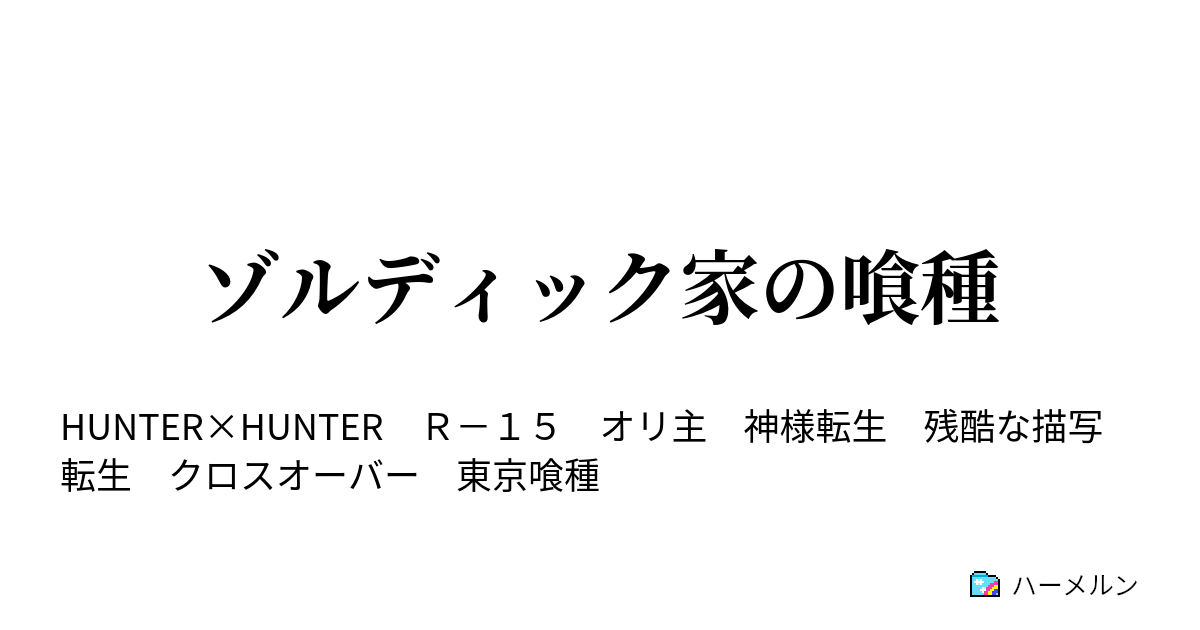 ゾルディック家の喰種

HUNTER×HUNTER　Ｒ－１５　オリ主　神様転生　残酷な描写　転生　クロスオーバー　東京喰種

ハーメルン